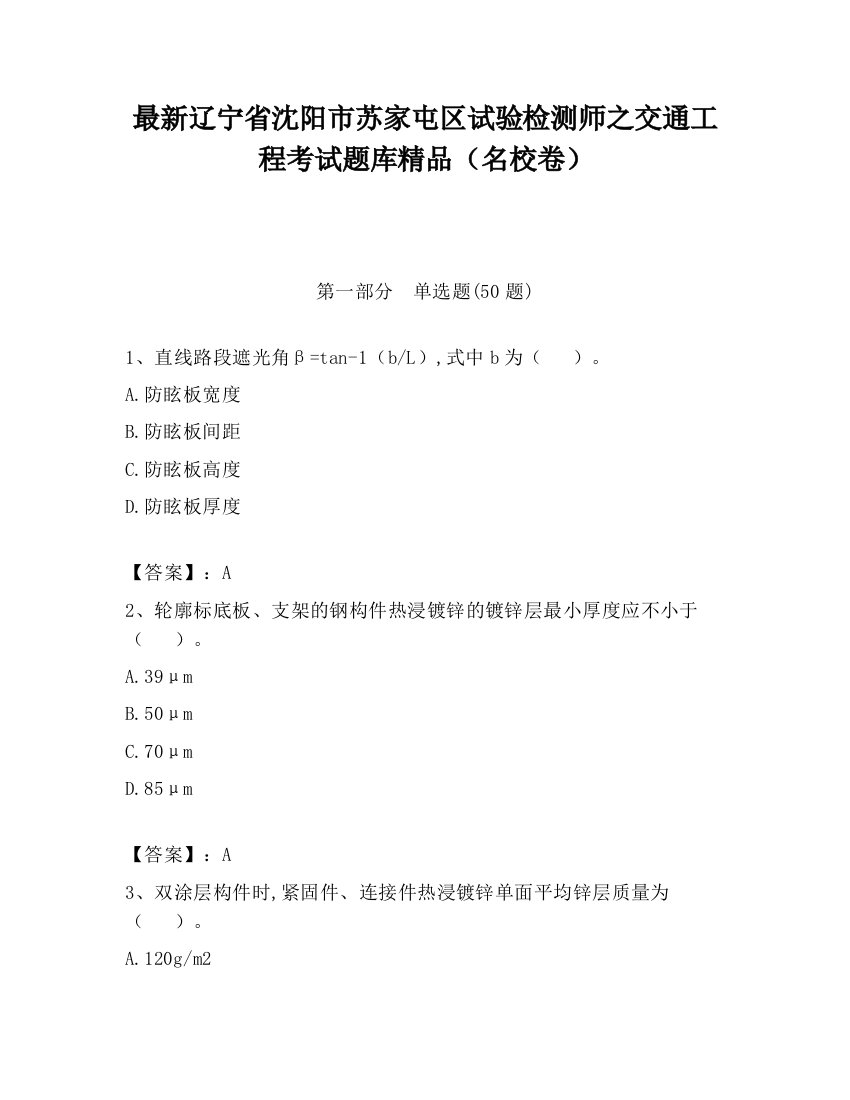 最新辽宁省沈阳市苏家屯区试验检测师之交通工程考试题库精品（名校卷）

第一部分　单选题(50 题)

1、直线路段遮光角β=tan-1（b/L）,式中 b 为（　　）。

A.防眩板宽度

B.防眩板间距

C.防眩板高度

D.防眩板厚度

【答案】：A

2、轮廓标底板、支架的钢构件热浸镀锌的镀锌层最小厚度应不小于（　　）。

A.39μm

B.50μm

C.70μm

D.85μm

【答案】：A

3、双涂层构件时,紧固件、连接件热浸镀锌单面平均锌层质量为（　　）。

A.120g/m2